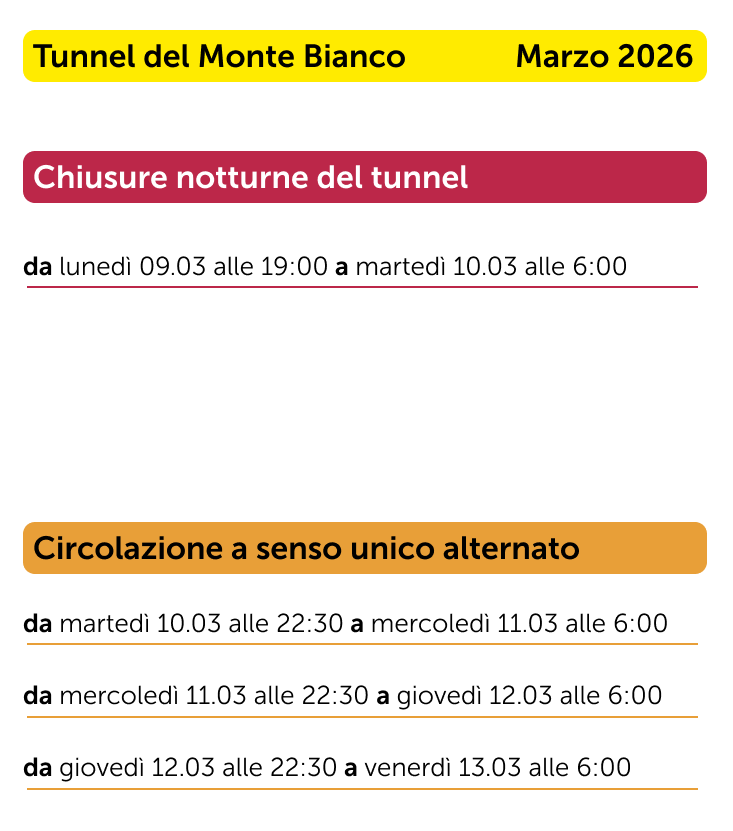 Tunnel del Monte Bianco Marzo 2026

Chiusure notturne del tunnel

da lunedì 09.03 alle 19:00 a martedì 10.03 alle 6:00

Circolazione a senso unico alternato

da martedì 10.03 alle 22:30 a mercoledì 11.03 alle 6:00

da mercoledì 11.03 alle 22:30 a giovedì 12.03 alle 6:00

da giovedì 12.03 alle 22:30 a venerdì 13.03 alle 6:00